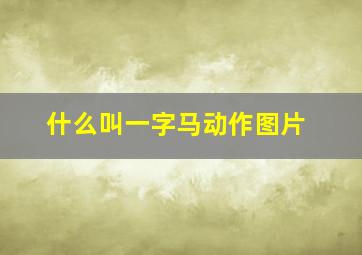 什么叫一字马动作图片